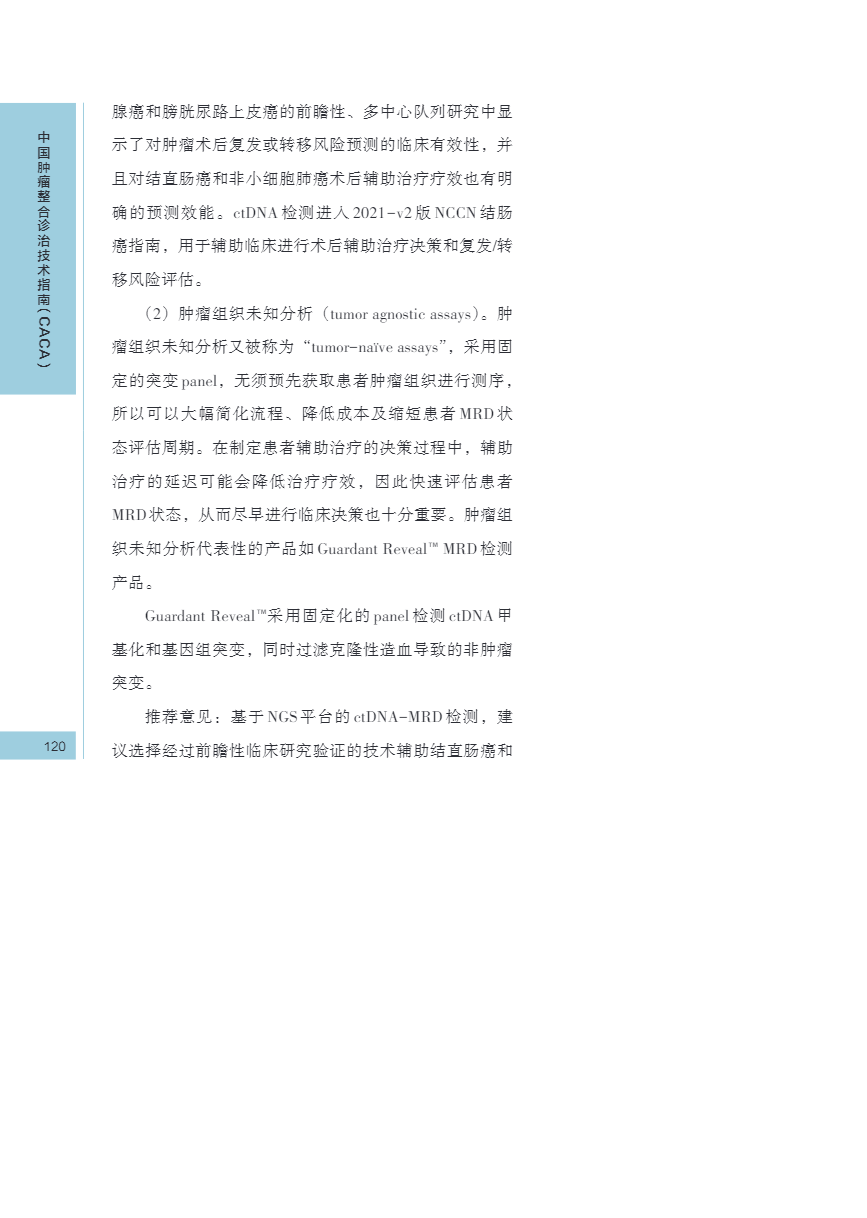 中国肿瘤整合诊治技术指南（CACA）

腺癌和膀胱尿路上皮癌的前瞻性、多中心队列研究中显示了对肿瘤术后复发或转移风险预测的临床有效性，并且对结直肠癌和非小细胞肺癌术后辅助治疗疗效也有明确的预测效能。ctDNA检测进入2021-v2版NCCN结肠癌指南，用于辅助临床进行术后辅助治疗决策和复发/转移风险评估。

（2）肿瘤组织未知分析（tumor agnostic assays）。肿瘤组织未知分析又被称为“tumor-naïve assays”，采用固定的突变panel，无须预先获取患者肿瘤组织进行测序，所以可以大幅简化流程、降低成本及缩短患者MRD状态评估周期。在制定患者辅助治疗的决策过程中，辅助治疗的延迟可能会降低治疗疗效，因此快速评估患者MRD状态，从而尽早进行临床决策也十分重要。肿瘤组织未知分析代表性的产品如Guardant Reveal™ MRD检测产品。

Guardant Reveal™采用固定化的panel检测ctDNA甲基化和基因组突变，同时过滤克隆性造血导致的非肿瘤突变。

推荐意见：基于NGS平台的ctDNA-MRD检测，建议选择经过前瞻性临床研究验证的技术辅助结直肠癌和

120